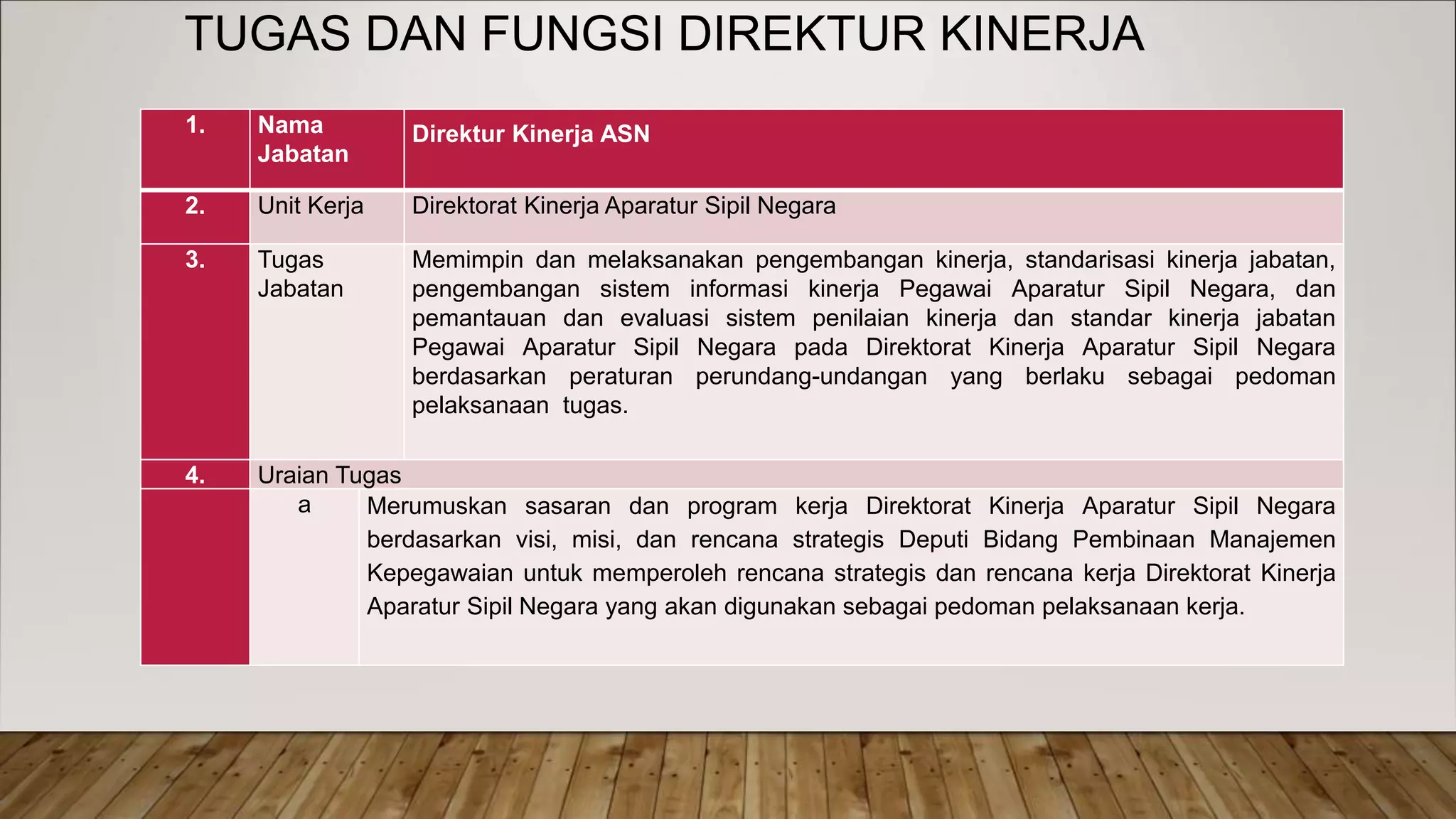 TUGAS DAN FUNGSI DIREKTUR KINERJA

| 1. | Nama Jabatan | Direktur Kinerja ASN |
|---|---|---|
| 2. | Unit Kerja | Direktorat Kinerja Aparatur Sipil Negara |
| 3. | Tugas Jabatan | Memimpin dan melaksanakan pengembangan kinerja, standarisasi kinerja jabatan, pengembangan sistem informasi kinerja Pegawai Aparatur Sipil Negara, dan pemantauan dan evaluasi sistem penilaian kinerja dan standar kinerja jabatan Pegawai Aparatur Sipil Negara pada Direktorat Kinerja Aparatur Sipil Negara berdasarkan peraturan perundang-undangan yang berlaku sebagai pedoman pelaksanaan tugas. |
| 4. | Uraian Tugas | |
| | a | Merumuskan sasaran dan program kerja Direktorat Kinerja Aparatur Sipil Negara berdasarkan visi, misi, dan rencana strategis Deputi Bidang Pembinaan Manajemen Kepegawaian untuk memperoleh rencana strategis dan rencana kerja Direktorat Kinerja Aparatur Sipil Negara yang akan digunakan sebagai pedoman pelaksanaan kerja. |